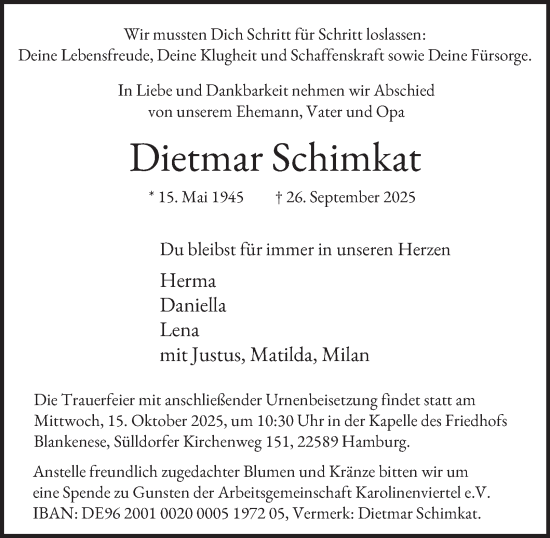 Wir mussten Dich Schritt für Schritt loslassen:
Deine Lebensfreude, Deine Klugheit und Schaffenskraft sowie Deine Fürsorge.

In Liebe und Dankbarkeit nehmen wir Abschied
von unserem Ehemann, Vater und Opa

Dietmar Schimkat

* 15. Mai 1945 † 26. September 2025

Du bleibst für immer in unseren Herzen

Herma
Daniella
Lena
mit Justus, Matilda, Milan

Die Trauerfeier mit anschließender Urnenbeisetzung findet statt am Mittwoch, 15. Oktober 2025, um 10:30 Uhr in der Kapelle des Friedhofs Blankenese, Sülldorfer Kirchenweg 151, 22589 Hamburg.

Anstelle freundlich zugedachter Blumen und Kränze bitten wir um eine Spende zu Gunsten der Arbeitsgemeinschaft Karolinenviertel e.V. IBAN: DE96 2001 0020 0005 1972 05, Vermerk: Dietmar Schimkat.